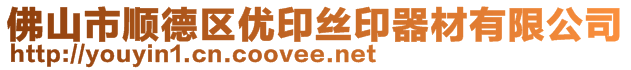 佛山市顺德区优印丝印器材有限公司
http://youyin1.cn.coovee.net